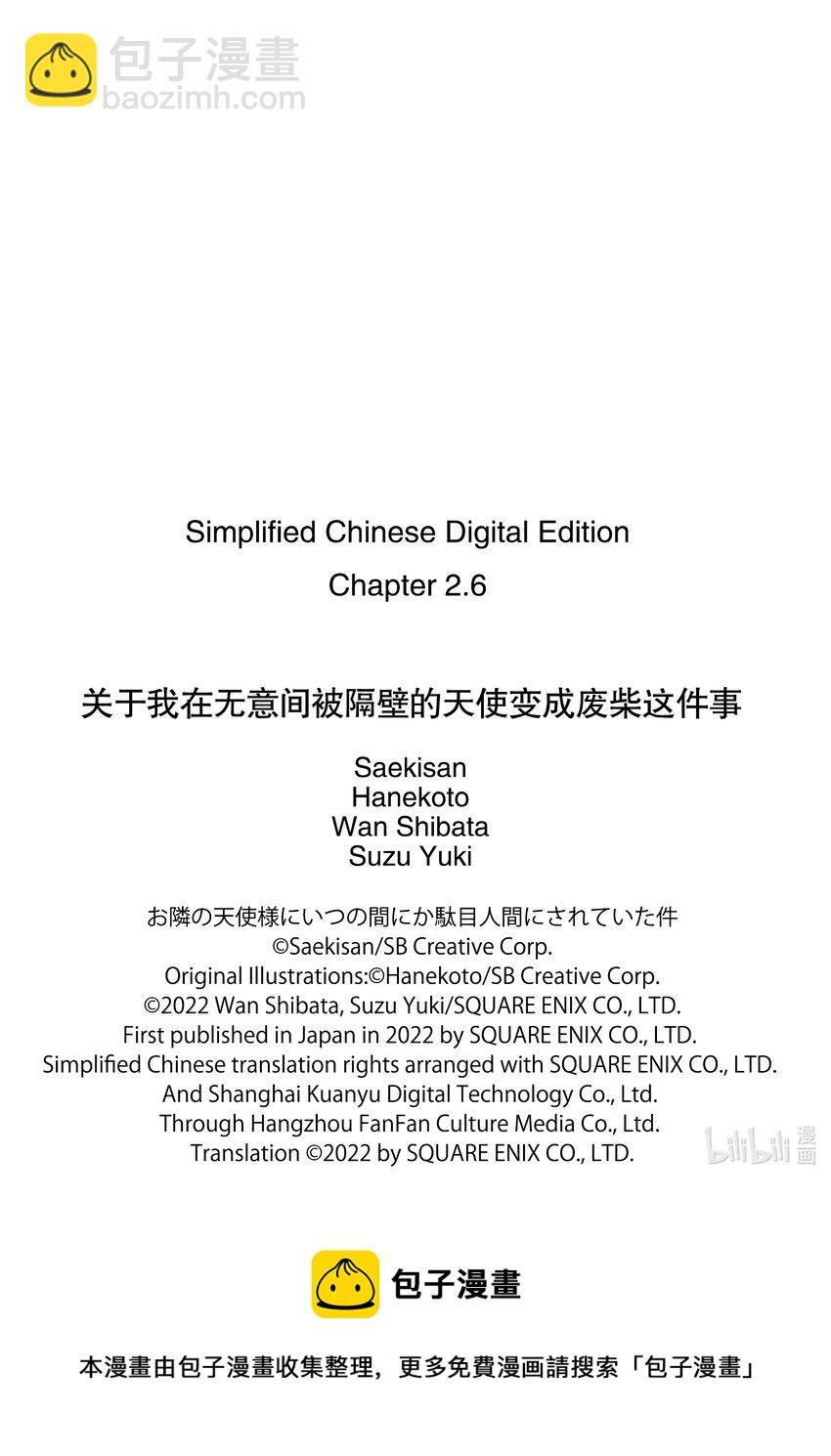 包子漫畫
baozimh.com

Simplified Chinese Digital Edition
Chapter 2.6

关于我在无意间被隔壁的天使变成废柴这件事

Saekisan
Hanekoto
Wan Shibata
Suzu Yuki

お隣の天使様にいつの間にか駄目人間にされていた件
©Saekisan/SB Creative Corp.
Original Illustrations:©Hanekoto/SB Creative Corp.
©2022 Wan Shibata, Suzu Yuki/SQUARE ENIX CO., LTD.
First published in Japan in 2022 by SQUARE ENIX CO., LTD.
Simplified Chinese translation rights arranged with SQUARE ENIX CO., LTD.
And Shanghai Kuanyu Digital Technology Co., Ltd.
Through Hangzhou FanFan Culture Media Co., Ltd.
Translation ©2022 by SQUARE ENIX CO., LTD.

bilibili 漫画

包子漫畫

本漫畫由包子漫畫收集整理，更多免費漫画請搜索「包子漫畫」